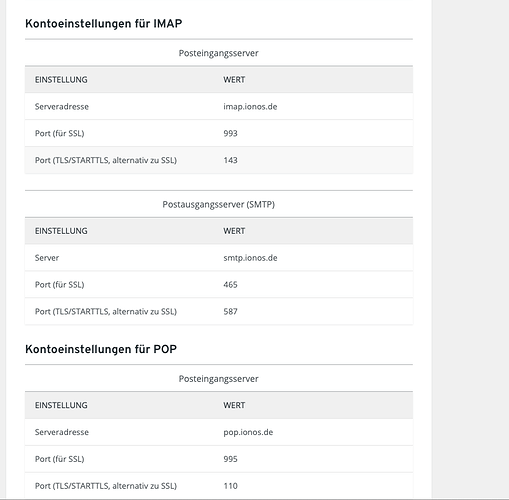 Kontoeinstellungen für IMAP

Posteingangsserver

| EINSTELLUNG | WERT |
|---|---|
| Serveradresse | imap.ionos.de |
| Port (für SSL) | 993 |
| Port (TLS/STARTTLS, alternativ zu SSL) | 143 |

Postausgangsserver (SMTP)

| EINSTELLUNG | WERT |
|---|---|
| Server | smtp.ionos.de |
| Port (für SSL) | 465 |
| Port (TLS/STARTTLS, alternativ zu SSL) | 587 |

Kontoeinstellungen für POP

Posteingangsserver

| EINSTELLUNG | WERT |
|---|---|
| Serveradresse | pop.ionos.de |
| Port (für SSL) | 995 |
| Port (TLS/STARTTLS, alternativ zu SSL) | 110 |